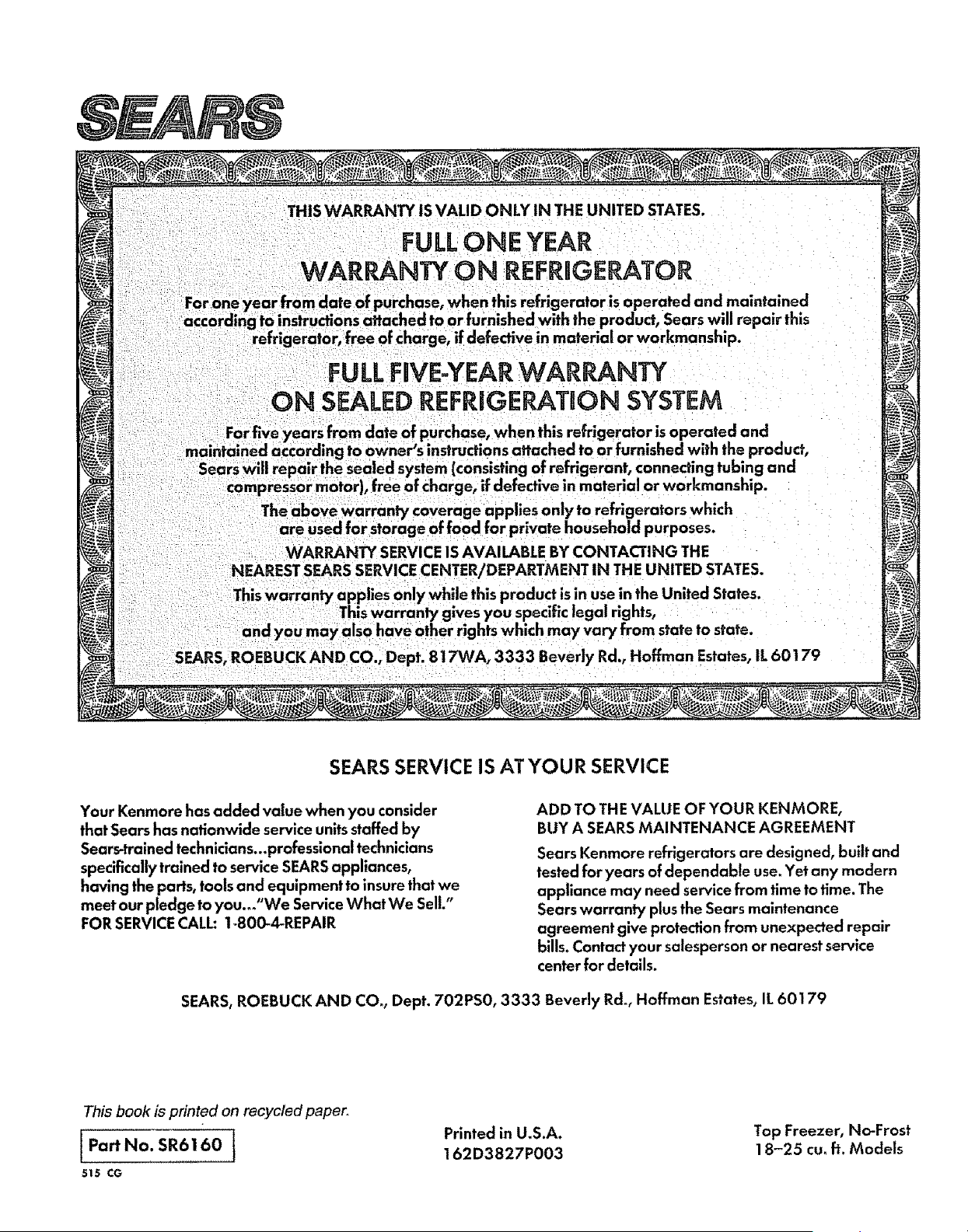 SEARS

THIS WARRANTY IS VALID ONLY IN THE UNITED STATES.

FULL ONE YEAR
WARRANTY ON REFRIGERATOR

For one year from date of purchase, when this refrigerator is operated and maintained according to instructions attached to or furnished with the product, Sears will repair this refrigerator, free of charge, if defective in material or workmanship.

FULL FIVE-YEAR WARRANTY
ON SEALED REFRIGERATION SYSTEM

For five years from date of purchase, when this refrigerator is operated and maintained according to owner's instructions attached to or furnished with the product, Sears will repair the sealed system (consisting of refrigerant, connecting tubing and compressor motor), free of charge, if defective in material or workmanship.

The above warranty coverage applies only to refrigerators which are used for storage of food for private household purposes.

WARRANTY SERVICE IS AVAILABLE BY CONTACTING THE NEAREST SEARS SERVICE CENTER/DEPARTMENT IN THE UNITED STATES.

This warranty applies only while this product is in use in the United States.
This warranty gives you specific legal rights,
and you may also have other rights which may vary from state to state.

SEARS, ROEBUCK AND CO., Dept. 817WA, 3333 Beverly Rd., Hoffman Estates, IL 60179

SEARS SERVICE IS AT YOUR SERVICE

Your Kenmore has added value when you consider that Sears has nationwide service units staffed by Sears-trained technicians...professional technicians specifically trained to service SEARS appliances, having the parts, tools and equipment to insure that we meet our pledge to you..."We Service What We Sell."
FOR SERVICE CALL: 1-800-4-REPAIR

ADD TO THE VALUE OF YOUR KENMORE,
BUY A SEARS MAINTENANCE AGREEMENT

Sears Kenmore refrigerators are designed, built and tested for years of dependable use. Yet any modern appliance may need service from time to time. The Sears warranty plus the Sears maintenance agreement give protection from unexpected repair bills. Contact your salesperson or nearest service center for details.

SEARS, ROEBUCK AND CO., Dept. 702PSO, 3333 Beverly Rd., Hoffman Estates, IL 60179

This book is printed on recycled paper.

Part No. SR6160

515 CG

Printed in U.S.A.
162D3827P003

Top Freezer, No-Frost
18–25 cu. ft. Models